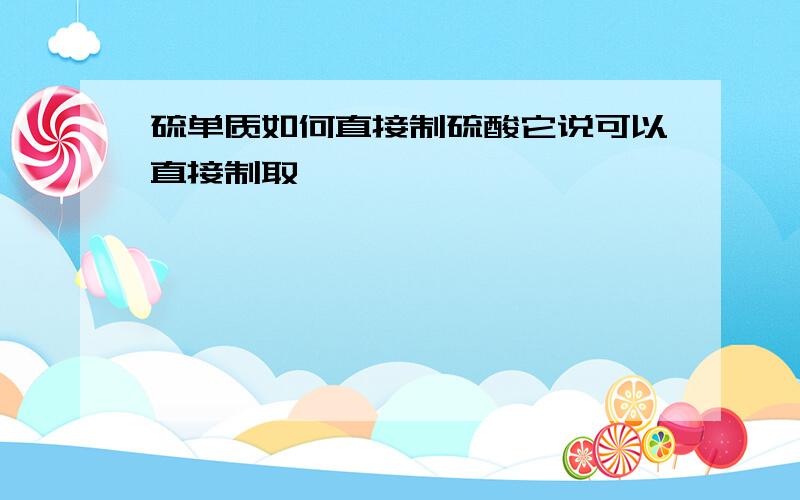 硫单质如何直接制硫酸它说可以直接制取